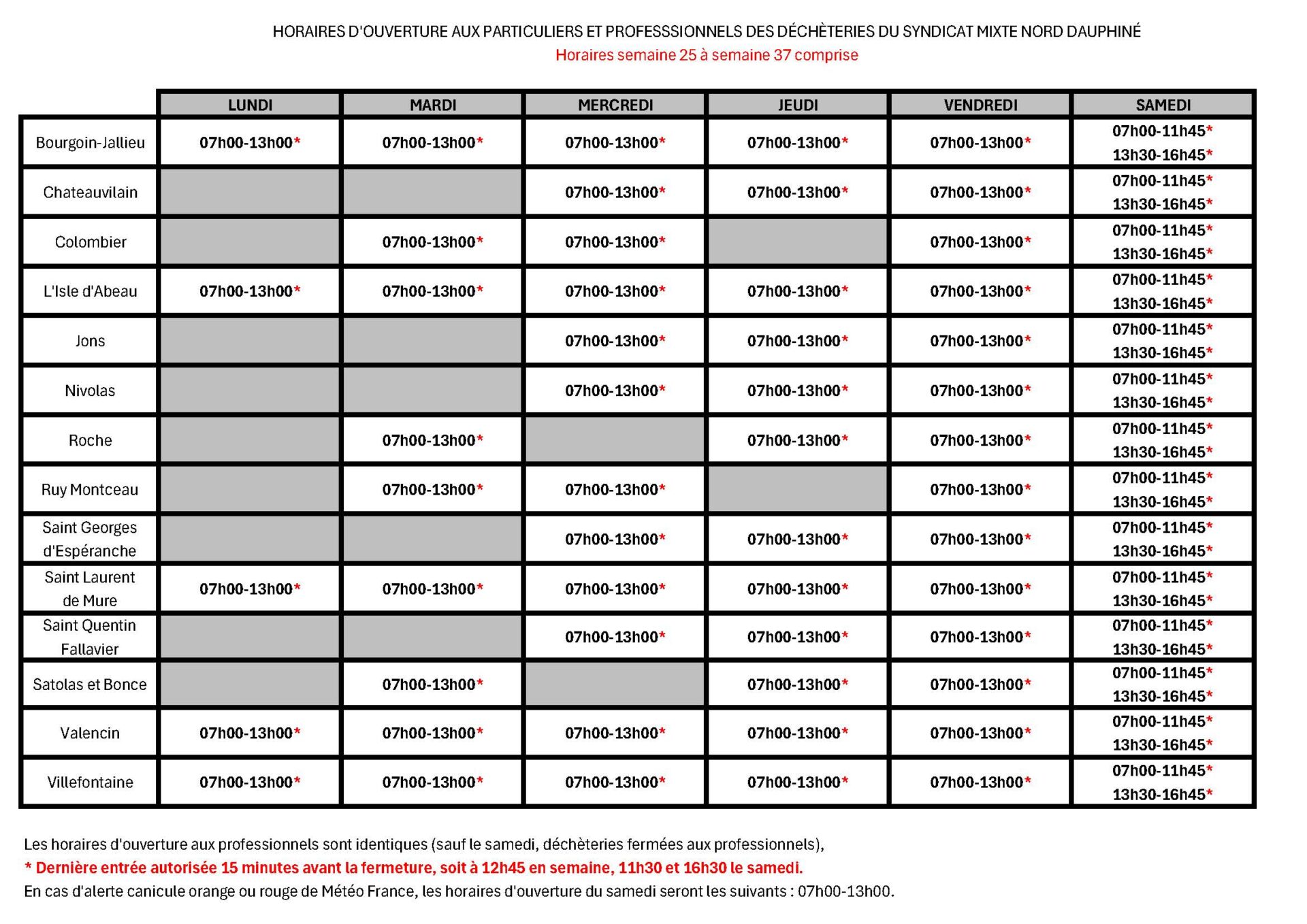 HORAIRES D'OUVERTURE AUX PARTICULIERS ET PROFESSSIONNELS DES DÉCHÈTERIES DU SYNDICAT MIXTE NORD DAUPHINÉ
Horaires semaine 25 à semaine 37 comprise

| | LUNDI | MARDI | MERCREDI | JEUDI | VENDREDI | SAMEDI |
|---|---|---|---|---|---|---|
| Bourgoin-Jallieu | 07h00-13h00* | 07h00-13h00* | 07h00-13h00* | 07h00-13h00* | 07h00-13h00* | 07h00-11h45* 13h30-16h45* |
| Chateauvilain | | | 07h00-13h00* | 07h00-13h00* | 07h00-13h00* | 07h00-11h45* 13h30-16h45* |
| Colombier | | 07h00-13h00* | 07h00-13h00* | | 07h00-13h00* | 07h00-11h45* 13h30-16h45* |
| L'Isle d'Abeau | 07h00-13h00* | 07h00-13h00* | 07h00-13h00* | 07h00-13h00* | 07h00-13h00* | 07h00-11h45* 13h30-16h45* |
| Jons | | | 07h00-13h00* | 07h00-13h00* | 07h00-13h00* | 07h00-11h45* 13h30-16h45* |
| Nivolas | | | 07h00-13h00* | 07h00-13h00* | 07h00-13h00* | 07h00-11h45* 13h30-16h45* |
| Roche | | 07h00-13h00* | | 07h00-13h00* | 07h00-13h00* | 07h00-11h45* 13h30-16h45* |
| Ruy Montceau | | 07h00-13h00* | 07h00-13h00* | | 07h00-13h00* | 07h00-11h45* 13h30-16h45* |
| Saint Georges d'Espéranche | | | 07h00-13h00* | 07h00-13h00* | 07h00-13h00* | 07h00-11h45* 13h30-16h45* |
| Saint Laurent de Mure | 07h00-13h00* | 07h00-13h00* | 07h00-13h00* | 07h00-13h00* | 07h00-13h00* | 07h00-11h45* 13h30-16h45* |
| Saint Quentin Fallavier | | | 07h00-13h00* | 07h00-13h00* | 07h00-13h00* | 07h00-11h45* 13h30-16h45* |
| Satolas et Bonce | | 07h00-13h00* | | 07h00-13h00* | 07h00-13h00* | 07h00-11h45* 13h30-16h45* |
| Valencin | 07h00-13h00* | 07h00-13h00* | 07h00-13h00* | 07h00-13h00* | 07h00-13h00* | 07h00-11h45* 13h30-16h45* |
| Villefontaine | 07h00-13h00* | 07h00-13h00* | 07h00-13h00* | 07h00-13h00* | 07h00-13h00* | 07h00-11h45* 13h30-16h45* |

Les horaires d'ouverture aux professionnels sont identiques (sauf le samedi, déchèteries fermées aux professionnels),
* Dernière entrée autorisée 15 minutes avant la fermeture, soit à 12h45 en semaine, 11h30 et 16h30 le samedi.
En cas d'alerte canicule orange ou rouge de Météo France, les horaires d'ouverture du samedi seront les suivants : 07h00-13h00.